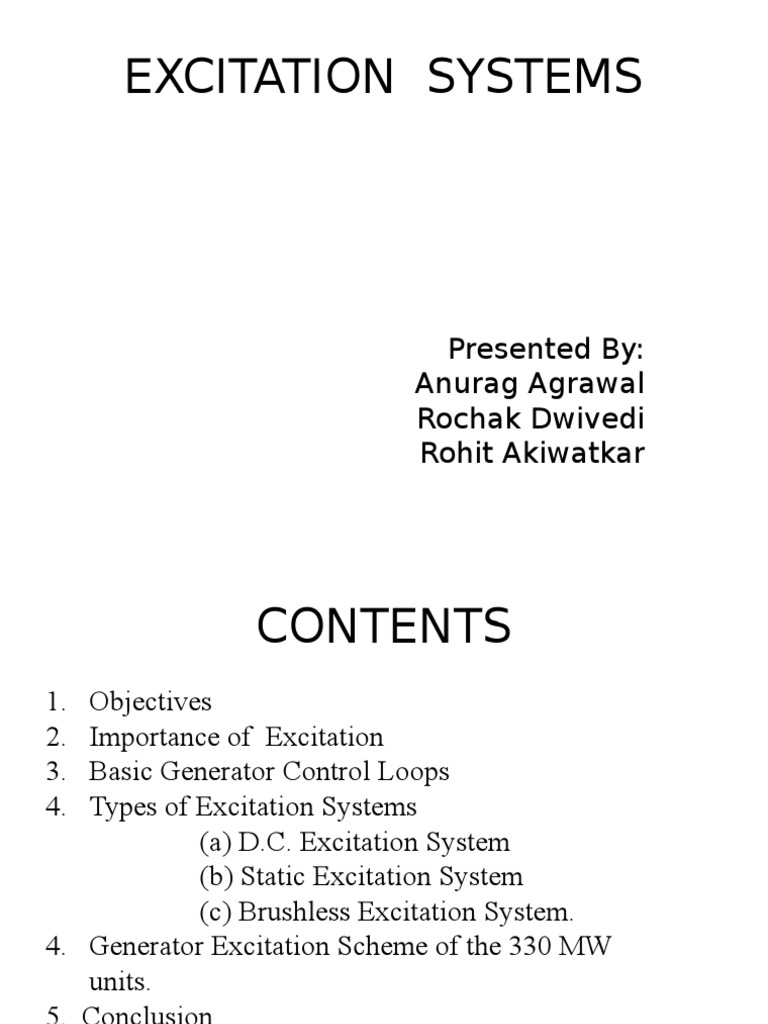 EXCITATION SYSTEMS

Presented By:
Anurag Agrawal
Rochak Dwivedi
Rohit Akiwatkar

CONTENTS

1. Objectives
2. Importance of Excitation
3. Basic Generator Control Loops
4. Types of Excitation Systems
(a) D.C. Excitation System
(b) Static Excitation System
(c) Brushless Excitation System.
4. Generator Excitation Scheme of the 330 MW units.
5. Conclusion